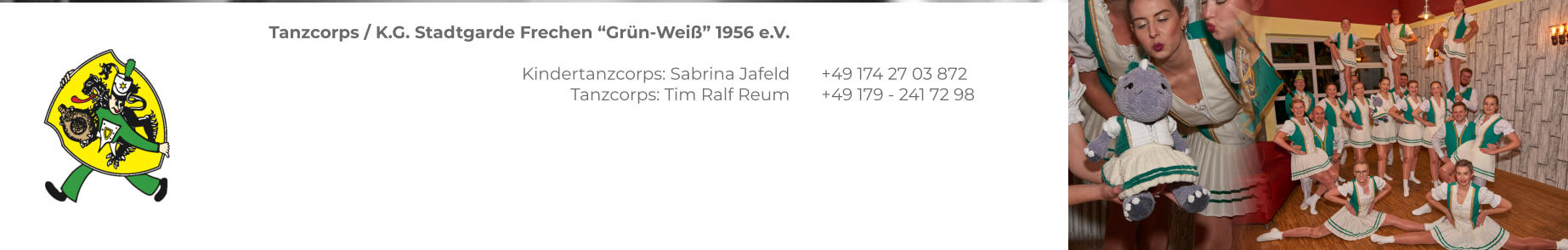 Tanzcorps / K.G. Stadtgarde Frechen “Grün-Weiß” 1956 e.V.

Kindertanzcorps: Sabrina Jafeld +49 174 27 03 872
Tanzcorps: Tim Ralf Reum +49 179 - 241 72 98